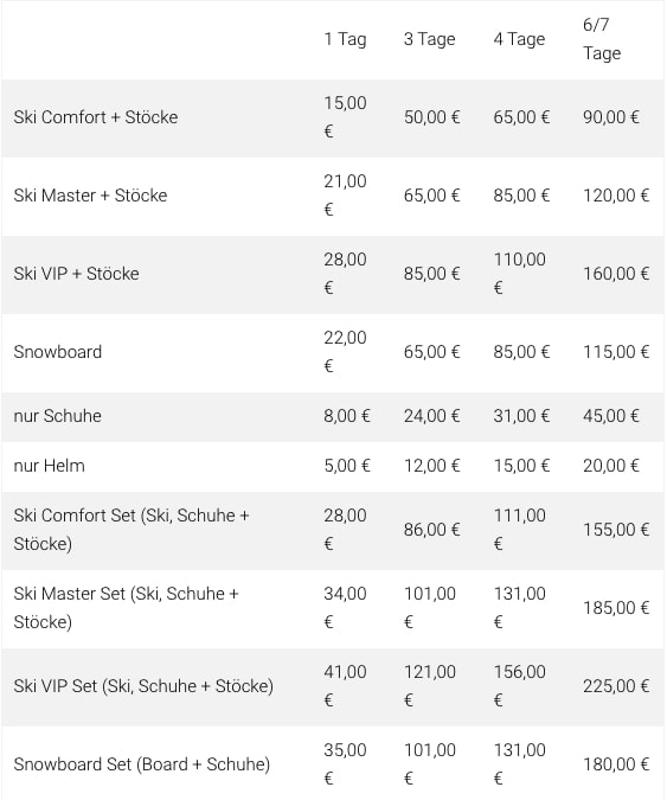 | | 1 Tag | 3 Tage | 4 Tage | 6/7 Tage |
|---|---|---|---|---|
| Ski Comfort + Stöcke | 15,00 € | 50,00 € | 65,00 € | 90,00 € |
| Ski Master + Stöcke | 21,00 € | 65,00 € | 85,00 € | 120,00 € |
| Ski VIP + Stöcke | 28,00 € | 85,00 € | 110,00 € | 160,00 € |
| Snowboard | 22,00 € | 65,00 € | 85,00 € | 115,00 € |
| nur Schuhe | 8,00 € | 24,00 € | 31,00 € | 45,00 € |
| nur Helm | 5,00 € | 12,00 € | 15,00 € | 20,00 € |
| Ski Comfort Set (Ski, Schuhe + Stöcke) | 28,00 € | 86,00 € | 111,00 € | 155,00 € |
| Ski Master Set (Ski, Schuhe + Stöcke) | 34,00 € | 101,00 € | 131,00 € | 185,00 € |
| Ski VIP Set (Ski, Schuhe + Stöcke) | 41,00 € | 121,00 € | 156,00 € | 225,00 € |
| Snowboard Set (Board + Schuhe) | 35,00 € | 101,00 € | 131,00 € | 180,00 € |